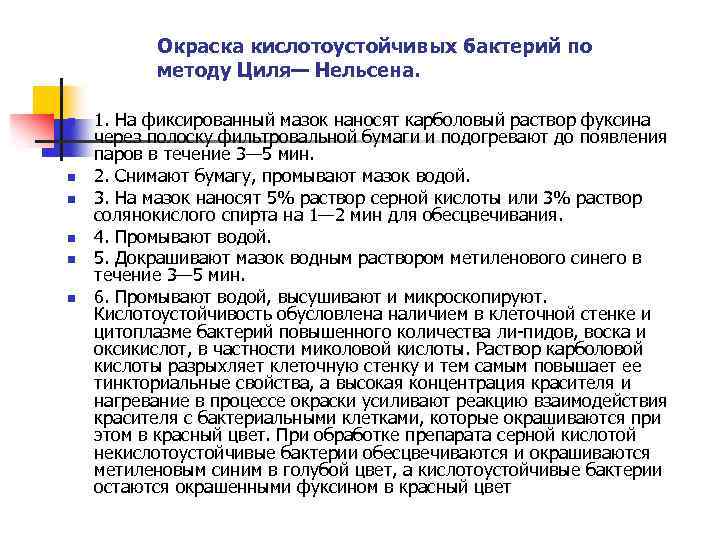 Окраска кислотоустойчивых бактерий по методу Циля— Нельсена.

1. На фиксированный мазок наносят карболовый раствор фуксина через полоску фильтровальной бумаги и подогревают до появления паров в течение 3—5 мин.

2. Снимают бумагу, промывают мазок водой.

3. На мазок наносят 5% раствор серной кислоты или 3% раствор солянокислого спирта на 1—2 мин для обесцвечивания.

4. Промывают водой.

5. Докрашивают мазок водным раствором метиленового синего в течение 3—5 мин.

6. Промывают водой, высушивают и микроскопируют. Кислотоустойчивость обусловлена наличием в клеточной стенке и цитоплазме бактерий повышенного количества ли-пидов, воска и оксикислот, в частности миколовой кислоты. Раствор карболовой кислоты разрыхляет клеточную стенку и тем самым повышает ее тинкториальные свойства, а высокая концентрация красителя и нагревание в процессе окраски усиливают реакцию взаимодействия красителя с бактериальными клетками, которые окрашиваются при этом в красный цвет. При обработке препарата серной кислотой некислотоустойчивые бактерии обесцвечиваются и окрашиваются метиленовым синим в голубой цвет, а кислотоустойчивые бактерии остаются окрашенными фуксином в красный цвет